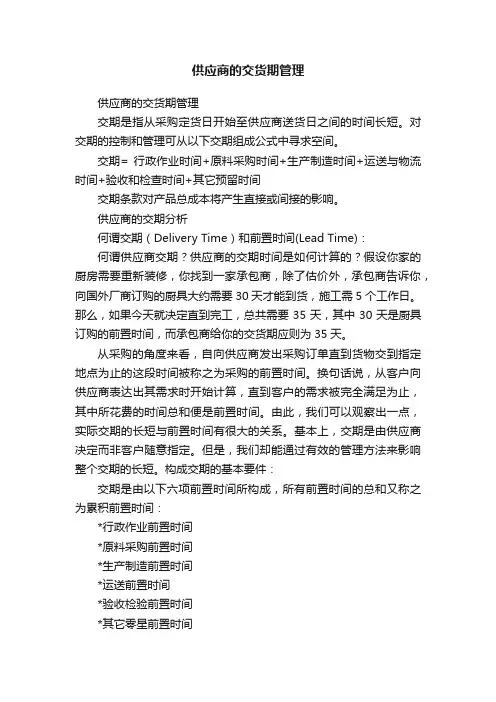 供应商的交货期管理

供应商的交货期管理

交期是指从采购定货日开始至供应商送货日之间的时间长短。对交期的控制和管理可从以下交期组成公式中寻求空间。

交期＝ 行政作业时间+原料采购时间+生产制造时间+运送与物流时间+验收和检查时间+其它预留时间

交期条款对产品总成本将产生直接或间接的影响。

供应商的交期分析

何谓交期（Delivery Time）和前置时间(Lead Time)：

何谓供应商交期？供应商的交期时间是如何计算的？假设你家的厨房需要重新装修，你找到一家承包商，除了估价外，承包商告诉你，向国外厂商订购的厨具大约需要 30 天才能到货，施工需 5 个工作日。那么，如果今天就决定直到完工，总共需要 35 天，其中 30 天是厨具订购的前置时间，而承包商给你的交货期应则为 35 天。

从采购的角度来看，自向供应商发出采购订单直到货物交到指定地点为止的这段时间被称之为采购的前置时间。换句话说，从客户向供应商表达出其需求时开始计算，直到客户的需求被完全满足为止，其中所花费的时间总和便是前置时间。由此，我们可以观察出一点，实际交期的长短与前置时间有很大的关系。基本上，交期是由供应商决定而非客户随意指定。但是，我们却能通过有效的管理方法来影响整个交期的长短。构成交期的基本要件：

交期是由以下六项前置时间所构成，所有前置时间的总和又称之为累积前置时间：

*行政作业前置时间

*原料采购前置时间

*生产制造前置时间

*运送前置时间

*验收检验前置时间

*其它零星前置时间